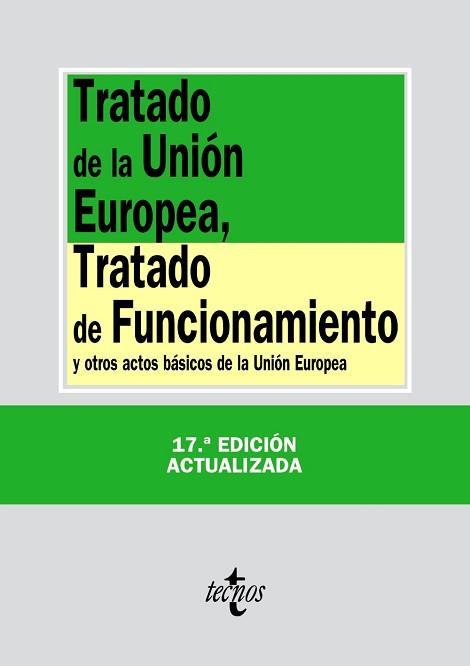 Tratado de la Unión Europea, Tratado de Funcionamiento

y otros actos básicos de la Unión Europea

17.ª EDICIÓN
ACTUALIZADA

tecnos